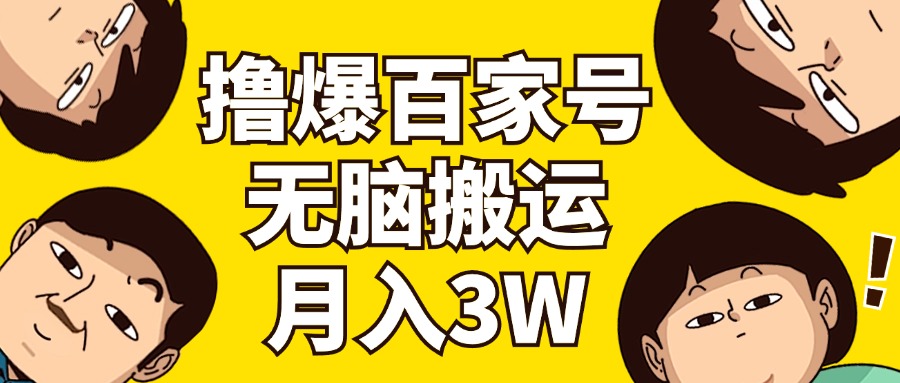 撸爆百家号
无脑搬运
月入3W

!